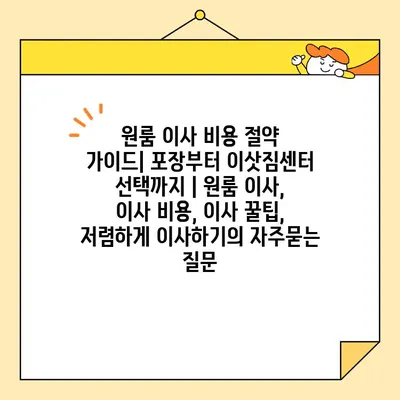 원룸 이사 비용 절약 가이드| 포장부터 이삿짐센터 선택까지 | 원룸 이사, 이사 비용, 이사 꿀팁, 저렴하게 이사하기의 자주묻는 질문